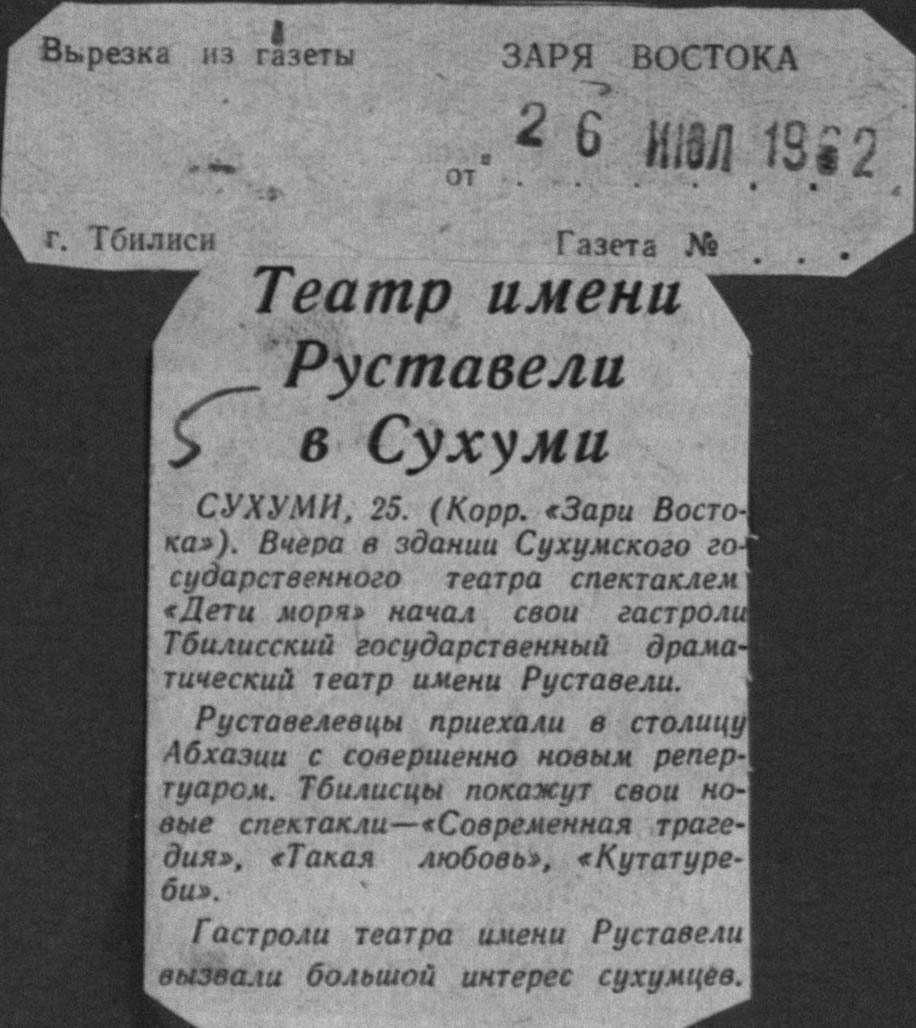 Вырезка из газеты ЗАРЯ ВОСТОКА

от 26 ИЮЛ 1962

г. Тбилиси Газета №

Театр имени Руставели в Сухуми

5

СУХУМИ, 25. (Корр. «Зари Востока»). Вчера в здании Сухумского государственного театра спектаклем «Дети моря» начал свои гастроли Тбилисский государственный драматический театр имени Руставели.

Руставелевцы приехали в столицу Абхазии с совершенно новым репертуаром. Тбилисцы покажут свои новые спектакли—«Современная трагедия», «Такая любовь», «Кутатуреби».

Гастроли театра имени Руставели вызвали большой интерес сухумцев.